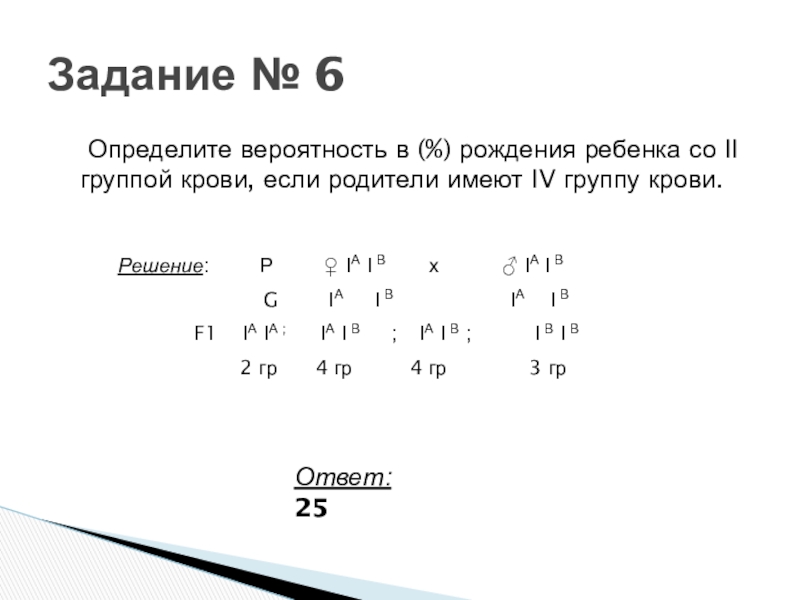 Задание № 6

Определите вероятность в (%) рождения ребенка со II группой крови, если родители имеют IV группу крови.

Решение: P ♀ $I^A I^B$ x ♂ $I^A I^B$

G $I^A$ $I^B$ $I^A$ $I^B$

F1 $I^A I^A$ ; $I^A I^B$ ; $I^A I^B$ ; $I^B I^B$

2 гр 4 гр 4 гр 3 гр

Ответ:
25